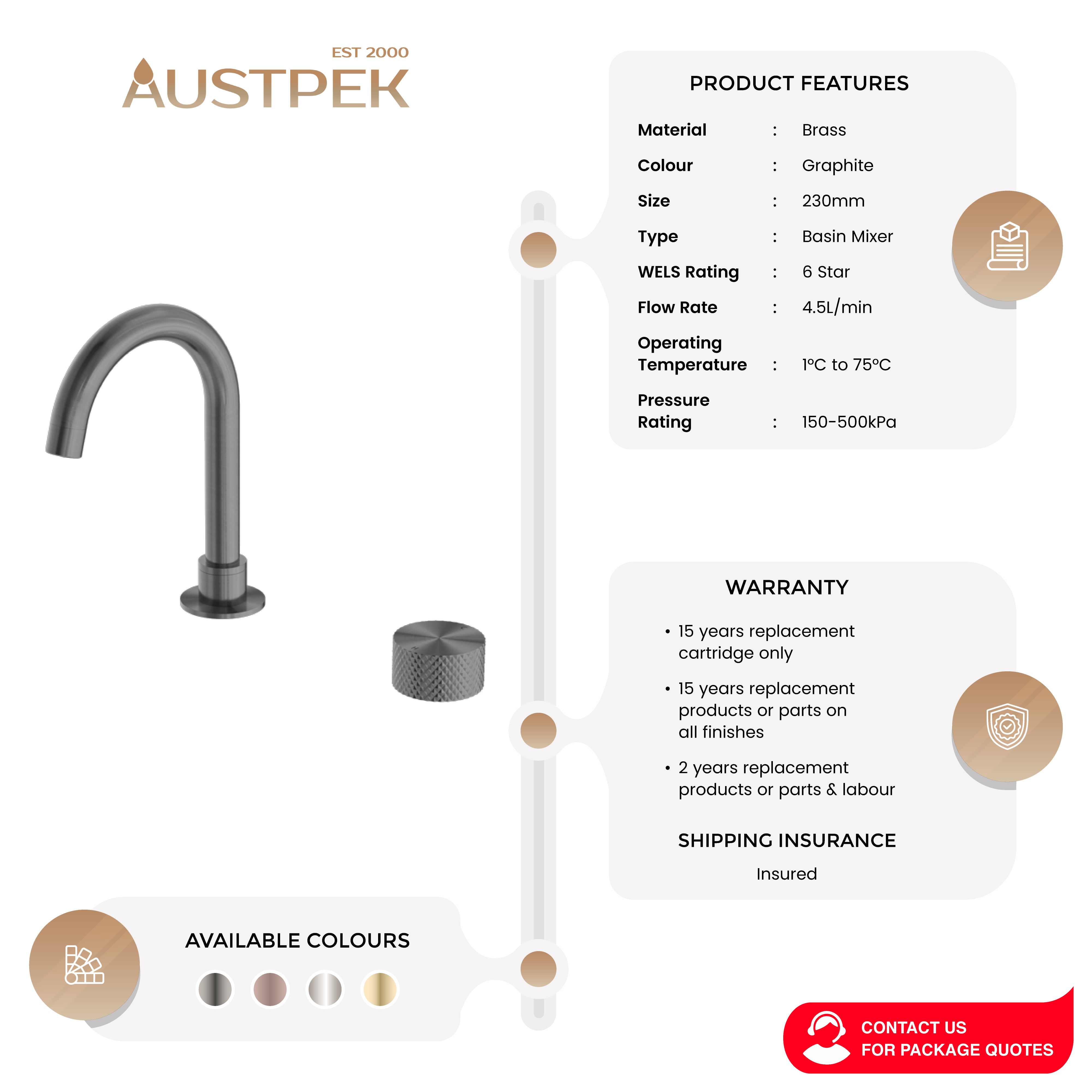 EST 2000
AUSTPEK

PRODUCT FEATURES

Material : Brass
Colour : Graphite
Size : 230mm
Type : Basin Mixer
WELS Rating : 6 Star
Flow Rate : 4.5L/min
Operating Temperature : 1°C to 75°C
Pressure Rating : 150-500kPa

WARRANTY

• 15 years replacement cartridge only
• 15 years replacement products or parts on all finishes
• 2 years replacement products or parts & labour

SHIPPING INSURANCE

Insured

AVAILABLE COLOURS

CONTACT US
FOR PACKAGE QUOTES